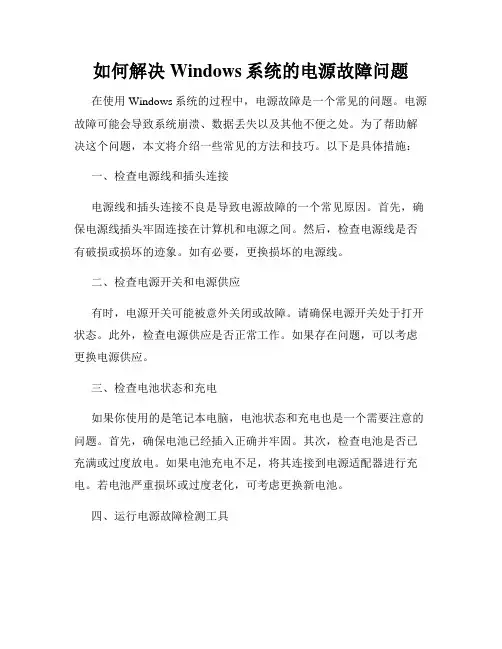 如何解决 Windows 系统的电源故障问题

在使用 Windows 系统的过程中，电源故障是一个常见的问题。电源故障可能会导致系统崩溃、数据丢失以及其他不便之处。为了帮助解决这个问题，本文将介绍一些常见的方法和技巧。以下是具体措施：

一、检查电源线和插头连接

电源线和插头连接不良是导致电源故障的一个常见原因。首先，确保电源线插头牢固连接在计算机和电源之间。然后，检查电源线是否有破损或损坏的迹象。如有必要，更换损坏的电源线。

二、检查电源开关和电源供应

有时，电源开关可能被意外关闭或故障。请确保电源开关处于打开状态。此外，检查电源供应是否正常工作。如果存在问题，可以考虑更换电源供应。

三、检查电池状态和充电

如果你使用的是笔记本电脑，电池状态和充电也是一个需要注意的问题。首先，确保电池已经插入正确并牢固。其次，检查电池是否已充满或过度放电。如果电池充电不足，将其连接到电源适配器进行充电。若电池严重损坏或过度老化，可考虑更换新电池。

四、运行电源故障检测工具